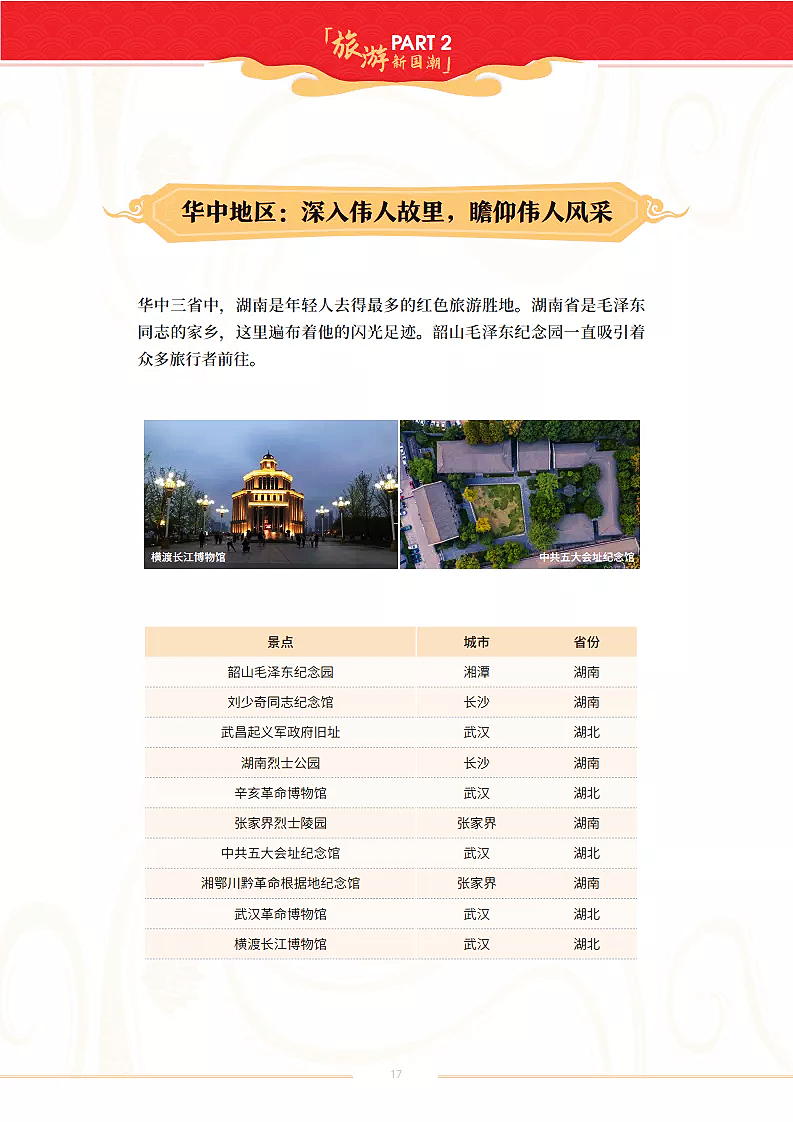 「旅游 PART 2 新国潮」

华中地区：深入伟人故里，瞻仰伟人风采

华中三省中，湖南是年轻人去得最多的红色旅游胜地。湖南省是毛泽东同志的家乡，这里遍布着他的闪光足迹。韶山毛泽东纪念园一直吸引着众多旅行者前往。

横渡长江博物馆

中共五大会址纪念馆

| 景点 | 城市 | 省份 |
|---|---|---|
| 韶山毛泽东纪念园 | 湘潭 | 湖南 |
| 刘少奇同志纪念馆 | 长沙 | 湖南 |
| 武昌起义军政府旧址 | 武汉 | 湖北 |
| 湖南烈士公园 | 长沙 | 湖南 |
| 辛亥革命博物馆 | 武汉 | 湖北 |
| 张家界烈士陵园 | 张家界 | 湖南 |
| 中共五大会址纪念馆 | 武汉 | 湖北 |
| 湘鄂川黔革命根据地纪念馆 | 张家界 | 湖南 |
| 武汉革命博物馆 | 武汉 | 湖北 |
| 横渡长江博物馆 | 武汉 | 湖北 |

17